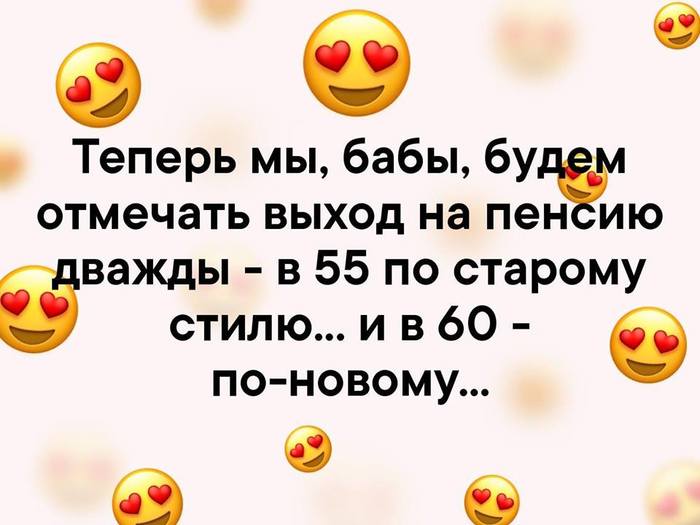 Теперь мы, бабы, будем отмечать выход на пенсию дважды - в 55 по старому стилю... и в 60 - по-новому...